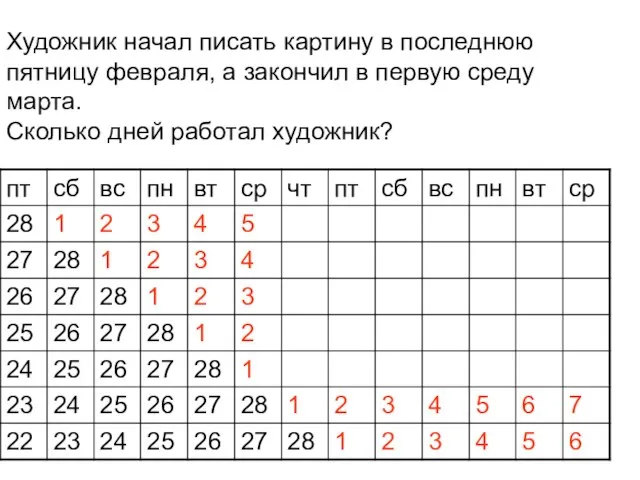 Художник начал писать картину в последнюю пятницу февраля, а закончил в первую среду марта.
Сколько дней работал художник?

| пт | сб | вс | пн | вт | ср | чт | пт | сб | вс | пн | вт | ср |
|---|---|---|---|---|---|---|---|---|---|---|---|---|
| 28 | 1 | 2 | 3 | 4 | 5 | | | | | | | |
| 27 | 28 | 1 | 2 | 3 | 4 | | | | | | | |
| 26 | 27 | 28 | 1 | 2 | 3 | | | | | | | |
| 25 | 26 | 27 | 28 | 1 | 2 | | | | | | | |
| 24 | 25 | 26 | 27 | 28 | 1 | | | | | | | |
| 23 | 24 | 25 | 26 | 27 | 28 | 1 | 2 | 3 | 4 | 5 | 6 | 7 |
| 22 | 23 | 24 | 25 | 26 | 27 | 28 | 1 | 2 | 3 | 4 | 5 | 6 |